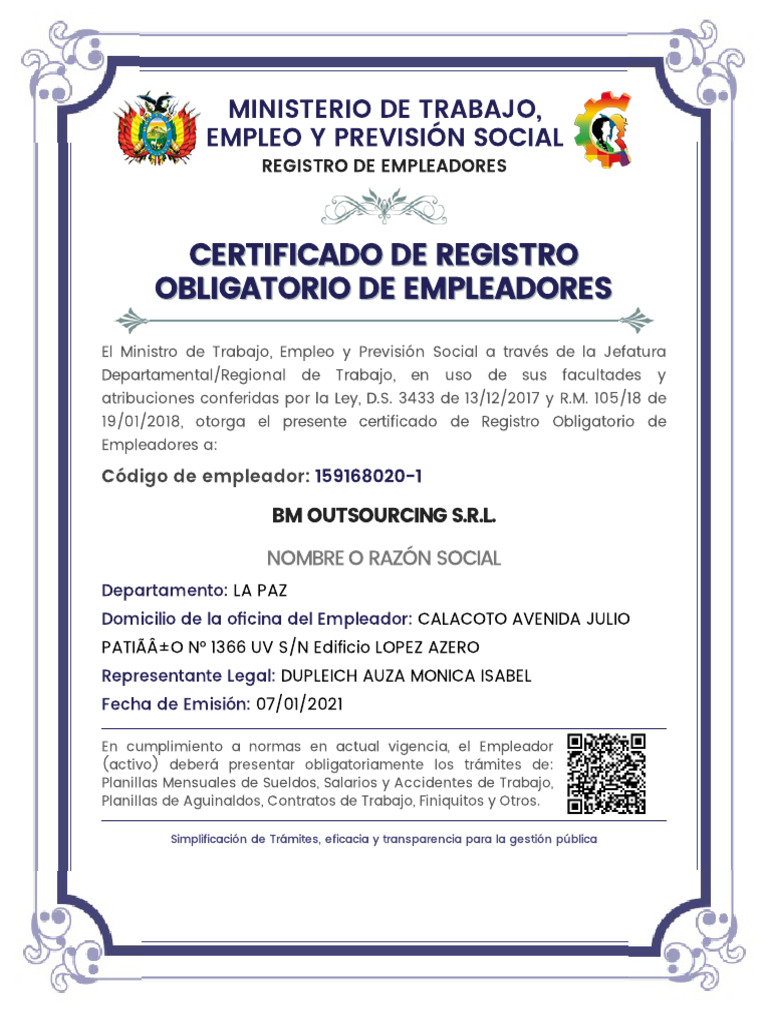 MINISTERIO DE TRABAJO, EMPLEO Y PREVISIÓN SOCIAL
REGISTRO DE EMPLEADORES

CERTIFICADO DE REGISTRO OBLIGATORIO DE EMPLEADORES

El Ministro de Trabajo, Empleo y Previsión Social a través de la Jefatura Departamental/Regional de Trabajo, en uso de sus facultades y atribuciones conferidas por la Ley, D.S. 3433 de 13/12/2017 y R.M. 105/18 de 19/01/2018, otorga el presente certificado de Registro Obligatorio de Empleadores a:

Código de empleador: 159168020-1

BM OUTSOURCING S.R.L.

NOMBRE O RAZÓN SOCIAL

Departamento: LA PAZ

Domicilio de la oficina del Empleador: CALACOTO AVENIDA JULIO PATIÃÂ±O Nº 1366 UV S/N Edificio LOPEZ AZERO

Representante Legal: DUPLEICH AUZA MONICA ISABEL

Fecha de Emisión: 07/01/2021

En cumplimiento a normas en actual vigencia, el Empleador (activo) deberá presentar obligatoriamente los trámites de: Planillas Mensuales de Sueldos, Salarios y Accidentes de Trabajo, Planillas de Aguinaldos, Contratos de Trabajo, Finiquitos y Otros.

Simplificación de Trámites, eficacia y transparencia para la gestión pública